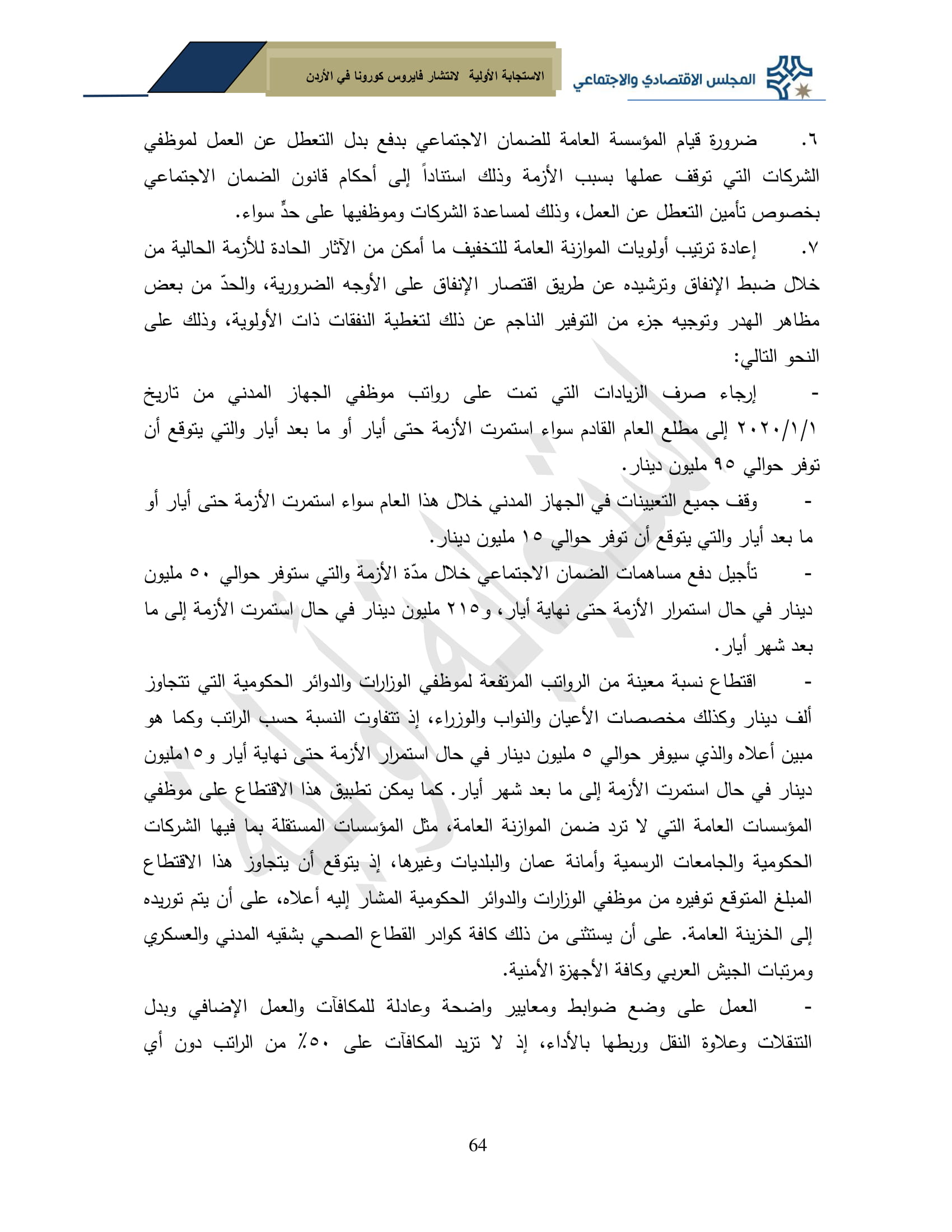 المجلس الاقتصادي والاجتماعي

الاستجابة الأولية لانتشار فايروس كورونا في الأردن

٦. ضرورة قيام المؤسسة العامة للضمان الاجتماعي بدفع بدل التعطل عن العمل لموظفي الشركات التي توقف عملها بسبب الأزمة وذلك استناداً إلى أحكام قانون الضمان الاجتماعي بخصوص تأمين التعطل عن العمل، وذلك لمساعدة الشركات وموظفيها على حدٍّ سواء.

٧. إعادة ترتيب أولويات الموازنة العامة للتخفيف ما أمكن من الآثار الحادة للأزمة الحالية من خلال ضبط الإنفاق وترشيده عن طريق اقتصار الإنفاق على الأوجه الضرورية، والحدّ من بعض مظاهر الهدر وتوجيه جزء من التوفير الناجم عن ذلك لتغطية النفقات ذات الأولوية، وذلك على النحو التالي:

- إرجاء صرف الزيادات التي تمت على رواتب موظفي الجهاز المدني من تاريخ ٢٠٢٠/١/١ إلى مطلع العام القادم سواء استمرت الأزمة حتى أيار أو ما بعد أيار والتي يتوقع أن توفر حوالي ٩٥ مليون دينار.

- وقف جميع التعيينات في الجهاز المدني خلال هذا العام سواء استمرت الأزمة حتى أيار أو ما بعد أيار والتي يتوقع أن توفر حوالي ١٥ مليون دينار.

- تأجيل دفع مساهمات الضمان الاجتماعي خلال مدّة الأزمة والتي ستوفر حوالي ٥٠ مليون دينار في حال استمرار الأزمة حتى نهاية أيار، و٢١٥ مليون دينار في حال استمرت الأزمة إلى ما بعد شهر أيار.

- اقتطاع نسبة معينة من الرواتب المرتفعة لموظفي الوزارات والدوائر الحكومية التي تتجاوز ألف دينار وكذلك مخصصات الأعيان والنواب والوزراء، إذ تتفاوت النسبة حسب الراتب وكما هو مبين أعلاه والذي سيوفر حوالي ٥ مليون دينار في حال استمرار الأزمة حتى نهاية أيار و١٥مليون دينار في حال استمرت الأزمة إلى ما بعد شهر أيار. كما يمكن تطبيق هذا الاقتطاع على موظفي المؤسسات العامة التي لا ترد ضمن الموازنة العامة، مثل المؤسسات المستقلة بما فيها الشركات الحكومية والجامعات الرسمية وأمانة عمان والبلديات وغيرها، إذ يتوقع أن يتجاوز هذا الاقتطاع المبلغ المتوقع توفيره من موظفي الوزارات والدوائر الحكومية المشار إليه أعلاه، على أن يتم توريده إلى الخزينة العامة. على أن يستثنى من ذلك كافة كوادر القطاع الصحي بشقيه المدني والعسكري ومرتبات الجيش العربي وكافة الأجهزة الأمنية.

- العمل على وضع ضوابط ومعايير واضحة وعادلة للمكافآت والعمل الإضافي وبدل التنقلات وعلاوة النقل وربطها بالأداء، إذ لا تزيد المكافآت على ٥٠٪ من الراتب دون أي

64